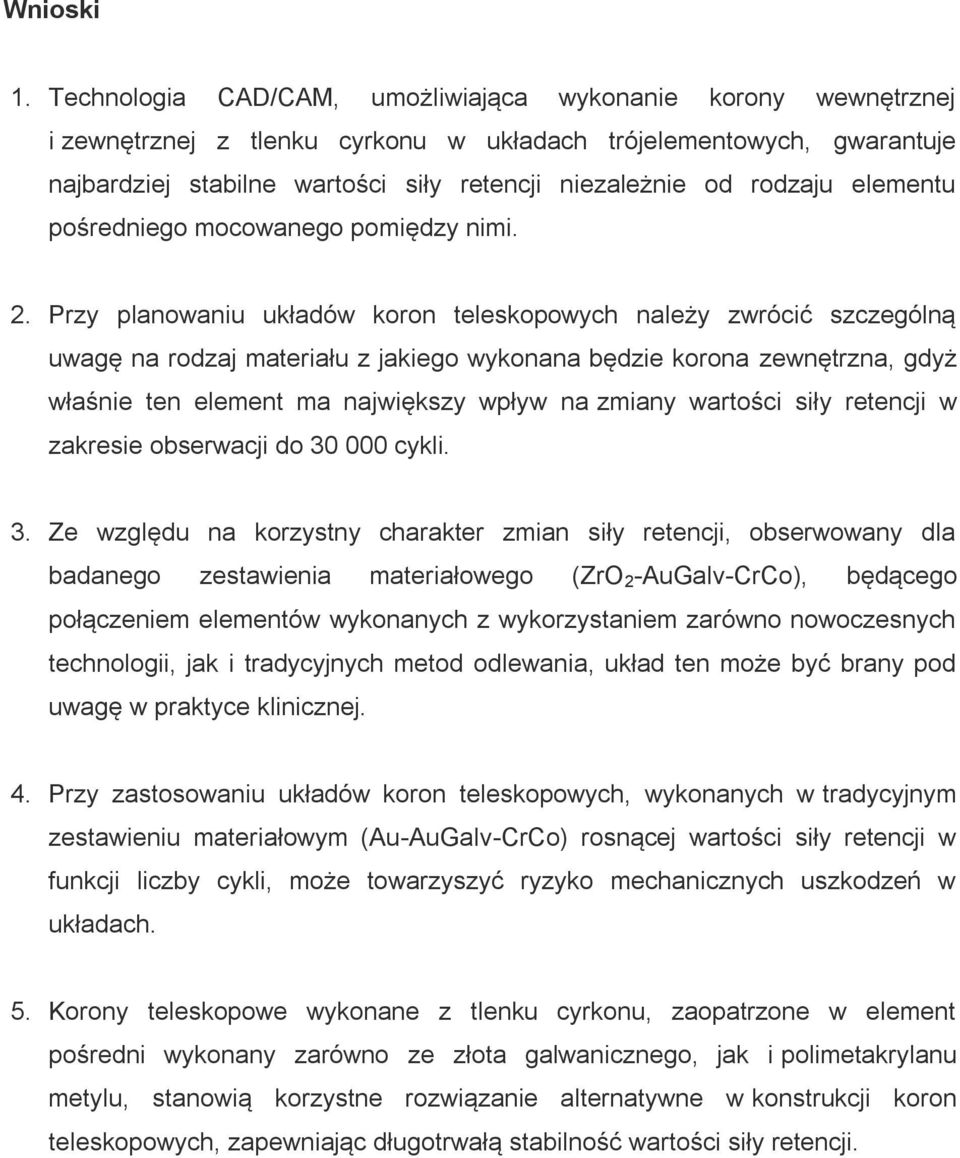 Wnioski

1. Technologia CAD/CAM, umożliwiająca wykonanie korony wewnętrznej i zewnętrznej z tlenku cyrkonu w układach trójelementowych, gwarantuje najbardziej stabilne wartości siły retencji niezależnie od rodzaju elementu pośredniego mocowanego pomiędzy nimi.

2. Przy planowaniu układów koron teleskopowych należy zwrócić szczególną uwagę na rodzaj materiału z jakiego wykonana będzie korona zewnętrzna, gdyż właśnie ten element ma największy wpływ na zmiany wartości siły retencji w zakresie obserwacji do 30 000 cykli.

3. Ze względu na korzystny charakter zmian siły retencji, obserwowany dla badanego zestawienia materiałowego ($ZrO_2$-AuGalv-CrCo), będącego połączeniem elementów wykonanych z wykorzystaniem zarówno nowoczesnych technologii, jak i tradycyjnych metod odlewania, układ ten może być brany pod uwagę w praktyce klinicznej.

4. Przy zastosowaniu układów koron teleskopowych, wykonanych w tradycyjnym zestawieniu materiałowym (Au-AuGalv-CrCo) rosnącej wartości siły retencji w funkcji liczby cykli, może towarzyszyć ryzyko mechanicznych uszkodzeń w układach.

5. Korony teleskopowe wykonane z tlenku cyrkonu, zaopatrzone w element pośredni wykonany zarówno ze złota galwanicznego, jak i polimetakrylanu metylu, stanowią korzystne rozwiązanie alternatywne w konstrukcji koron teleskopowych, zapewniając długotrwałą stabilność wartości siły retencji.